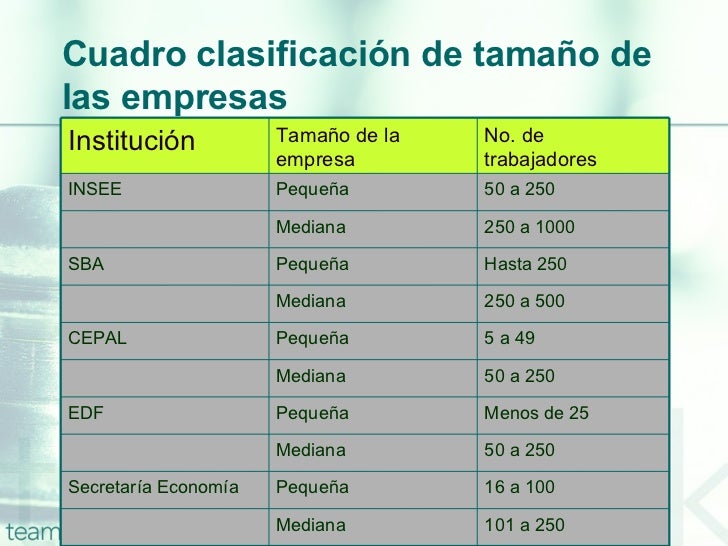 Cuadro clasificación de tamaño de las empresas

| Institución | Tamaño de la empresa | No. de trabajadores |
|---|---|---|
| INSEE | Pequeña | 50 a 250 |
|  | Mediana | 250 a 1000 |
| SBA | Pequeña | Hasta 250 |
|  | Mediana | 250 a 500 |
| CEPAL | Pequeña | 5 a 49 |
|  | Mediana | 50 a 250 |
| EDF | Pequeña | Menos de 25 |
|  | Mediana | 50 a 250 |
| Secretaría Economía | Pequeña | 16 a 100 |
|  | Mediana | 101 a 250 |

team